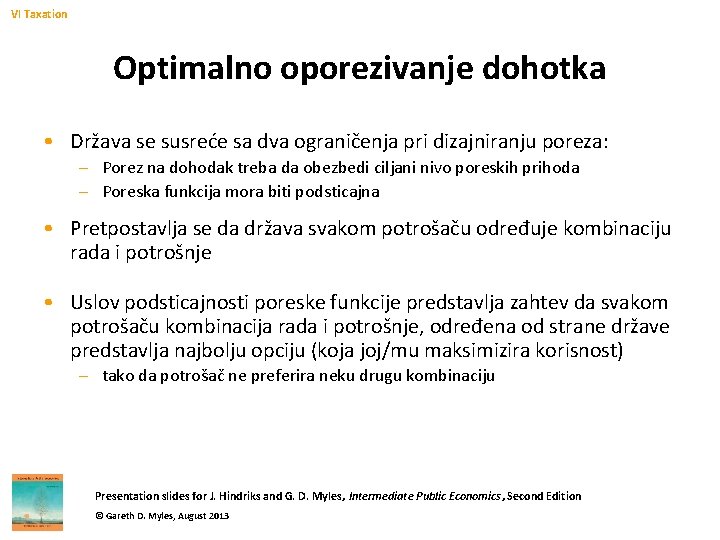 VI Taxation

Optimalno oporezivanje dohotka

• Država se susreće sa dva ograničenja pri dizajniranju poreza:
– Porez na dohodak treba da obezbedi ciljani nivo poreskih prihoda
– Poreska funkcija mora biti podsticajna

• Pretpostavlja se da država svakom potrošaču određuje kombinaciju rada i potrošnje

• Uslov podsticajnosti poreske funkcije predstavlja zahtev da svakom potrošaču kombinacija rada i potrošnje, određena od strane države predstavlja najbolju opciju (koja joj/mu maksimizira korisnost)
– tako da potrošač ne preferira neku drugu kombinaciju

Presentation slides for J. Hindriks and G. D. Myles, Intermediate Public Economics, Second Edition
© Gareth D. Myles, August 2013